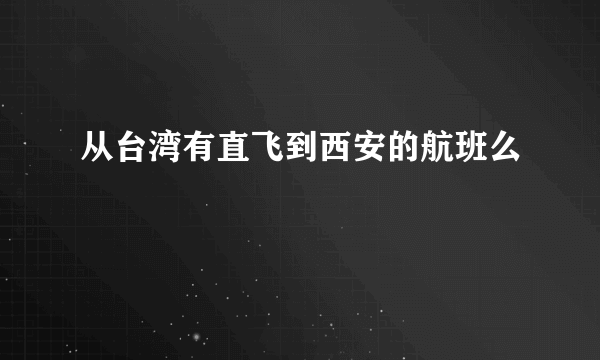 从台湾有直飞到西安的航班么